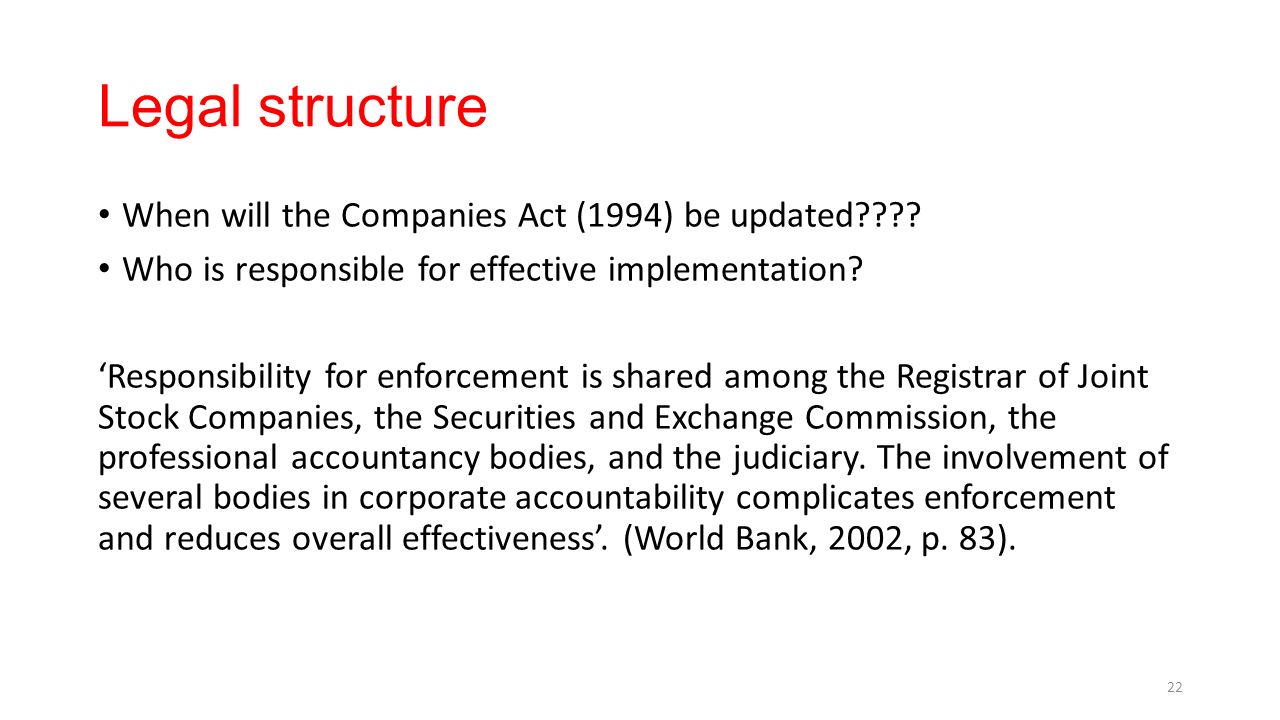 Legal structure

• When will the Companies Act (1994) be updated????
• Who is responsible for effective implementation?

‘Responsibility for enforcement is shared among the Registrar of Joint Stock Companies, the Securities and Exchange Commission, the professional accountancy bodies, and the judiciary. The involvement of several bodies in corporate accountability complicates enforcement and reduces overall effectiveness’. (World Bank, 2002, p. 83).

22